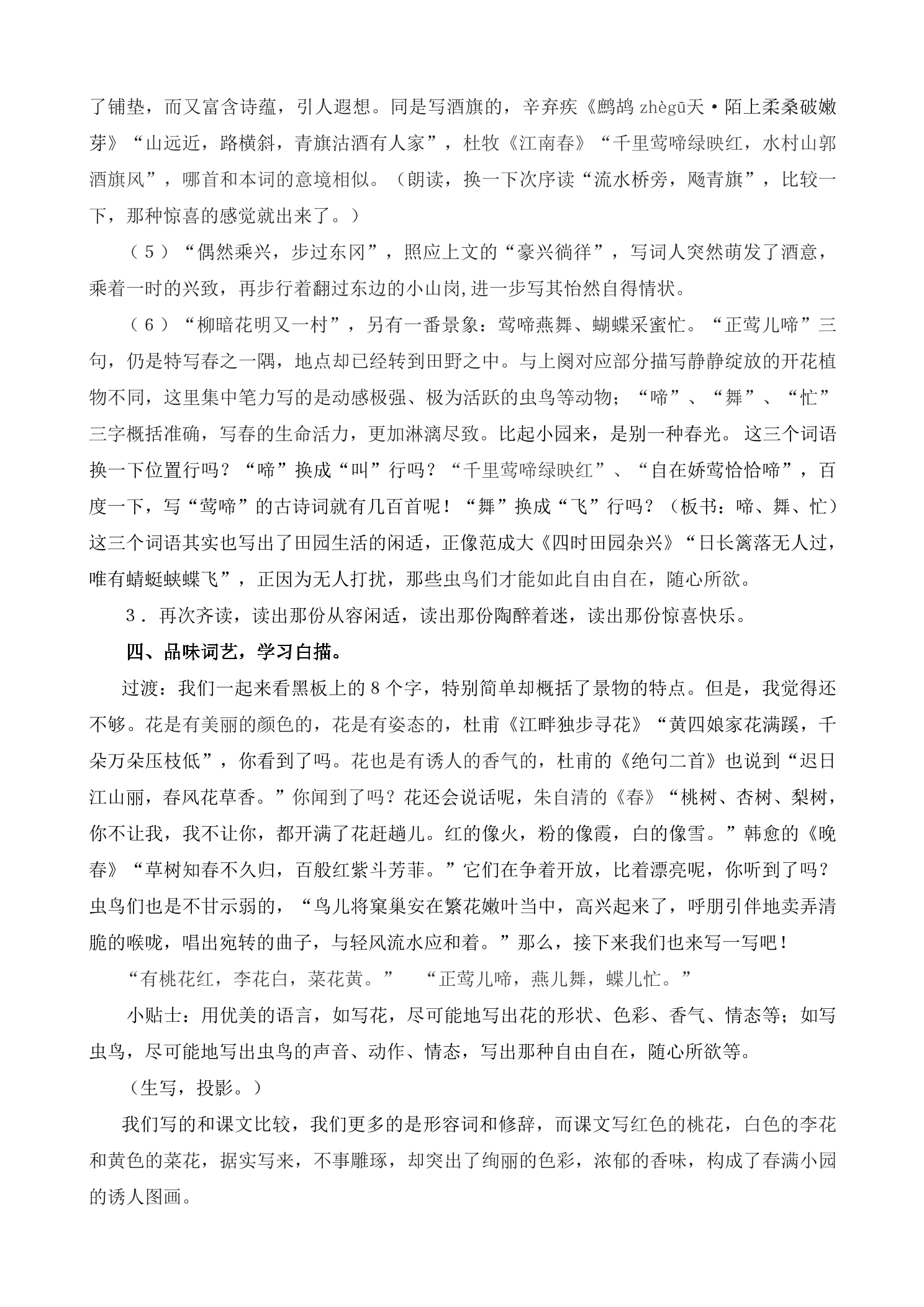 了铺垫，而又富含诗蕴，引人遐想。同是写酒旗的，辛弃疾《鹧鸪zhègū天·陌上柔桑破嫩芽》“山远近，路横斜，青旗沽酒有人家”，杜牧《江南春》“千里莺啼绿映红，水村山郭酒旗风”，哪首和本词的意境相似。（朗读，换一下次序读“流水桥旁，飏青旗”，比较一下，那种惊喜的感觉就出来了。）

（5）“偶然乘兴，步过东冈”，照应上文的“豪兴徜徉”，写词人突然萌发了酒意，乘着一时的兴致，再步行着翻过东边的小山岗,进一步写其怡然自得情状。

（6）“柳暗花明又一村”，另有一番景象：莺啼燕舞、蝴蝶采蜜忙。“正莺儿啼”三句，仍是特写春之一隅，地点却已经转到田野之中。与上阕对应部分描写静静绽放的开花植物不同，这里集中笔力写的是动感极强、极为活跃的虫鸟等动物；“啼”、“舞”、“忙”三字概括准确，写春的生命活力，更加淋漓尽致。比起小园来，是别一种春光。这三个词语换一下位置行吗？“啼”换成“叫”行吗？“千里莺啼绿映红”、“自在娇莺恰恰啼”，百度一下，写“莺啼”的古诗词就有几百首呢！“舞”换成“飞”行吗？（板书：啼、舞、忙）这三个词语其实也写出了田园生活的闲适，正像范成大《四时田园杂兴》“日长篱落无人过，唯有蜻蜓蛱蝶飞”，正因为无人打扰，那些虫鸟们才能如此自由自在，随心所欲。

3．再次齐读，读出那份从容闲适，读出那份陶醉着迷，读出那份惊喜快乐。

四、品味词艺，学习白描。

过渡：我们一起来看黑板上的8个字，特别简单却概括了景物的特点。但是，我觉得还不够。花是有美丽的颜色的，花是有姿态的，杜甫《江畔独步寻花》“黄四娘家花满蹊，千朵万朵压枝低”，你看到了吗。花也是有诱人的香气的，杜甫的《绝句二首》也说到“迟日江山丽，春风花草香。”你闻到了吗？花还会说话呢，朱自清的《春》“桃树、杏树、梨树，你不让我，我不让你，都开满了花赶趟儿。红的像火，粉的像霞，白的像雪。”韩愈的《晚春》“草树知春不久归，百般红紫斗芳菲。”它们在争着开放，比着漂亮呢，你听到了吗？虫鸟们也是不甘示弱的，“鸟儿将窠巢安在繁花嫩叶当中，高兴起来了，呼朋引伴地卖弄清脆的喉咙，唱出宛转的曲子，与轻风流水应和着。”那么，接下来我们也来写一写吧！

“有桃花红，李花白，菜花黄。” “正莺儿啼，燕儿舞，蝶儿忙。”

小贴士：用优美的语言，如写花，尽可能地写出花的形状、色彩、香气、情态等；如写虫鸟，尽可能地写出虫鸟的声音、动作、情态，写出那种自由自在，随心所欲等。

（生写，投影。）

我们写的和课文比较，我们更多的是形容词和修辞，而课文写红色的桃花，白色的李花和黄色的菜花，据实写来，不事雕琢，却突出了绚丽的色彩，浓郁的香味，构成了春满小园的诱人图画。